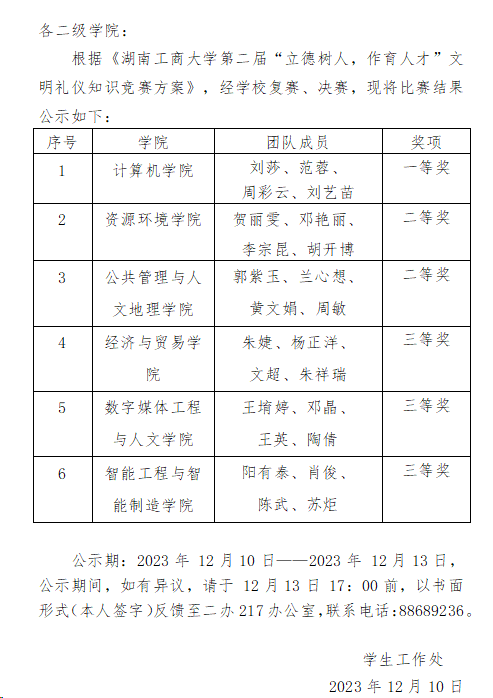 各二级学院：

根据《湖南工商大学第二届“立德树人，作育人才”文明礼仪知识竞赛方案》，经学校复赛、决赛，现将比赛结果公示如下：

| 序号 | 学院 | 团队成员 | 奖项 |
|---|---|---|---|
| 1 | 计算机学院 | 刘莎、范蓉、周彩云、刘艺苗 | 一等奖 |
| 2 | 资源环境学院 | 贺丽雯、邓艳丽、李宗昆、胡开博 | 二等奖 |
| 3 | 公共管理与人文地理学院 | 郭紫玉、兰心想、黄文娟、周敏 | 二等奖 |
| 4 | 经济与贸易学院 | 朱婕、杨正洋、文超、朱祥瑞 | 三等奖 |
| 5 | 数字媒体工程与人文学院 | 王堉婷、邓晶、王英、陶倩 | 三等奖 |
| 6 | 智能工程与智能制造学院 | 阳有泰、肖俊、陈武、苏炬 | 三等奖 |

公示期：2023 年 12 月 10 日——2023 年 12 月 13 日，公示期间，如有异议，请于 12 月 13 日 17：00 前，以书面形式（本人签字）反馈至二办 217 办公室，联系电话：88689236。

学生工作处

2023 年 12 月 10 日